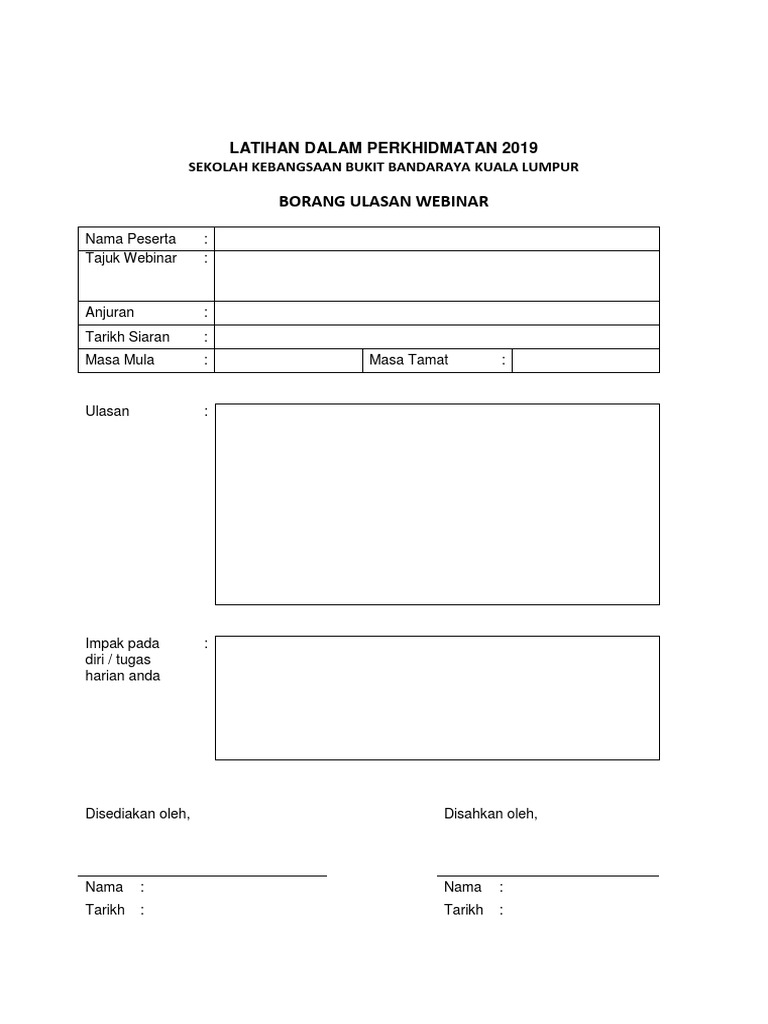 LATIHAN DALAM PERKHIDMATAN 2019
SEKOLAH KEBANGSAAN BUKIT BANDARAYA KUALA LUMPUR

BORANG ULASAN WEBINAR

| Nama Peserta : | | | |
|---|---|---|---|
| Tajuk Webinar : | | | |
| Anjuran : | | | |
| Tarikh Siaran : | | | |
| Masa Mula : | | Masa Tamat : | |

Ulasan :

Impak pada diri / tugas harian anda :

Disediakan oleh,

Nama :
Tarikh :

Disahkan oleh,

Nama :
Tarikh :